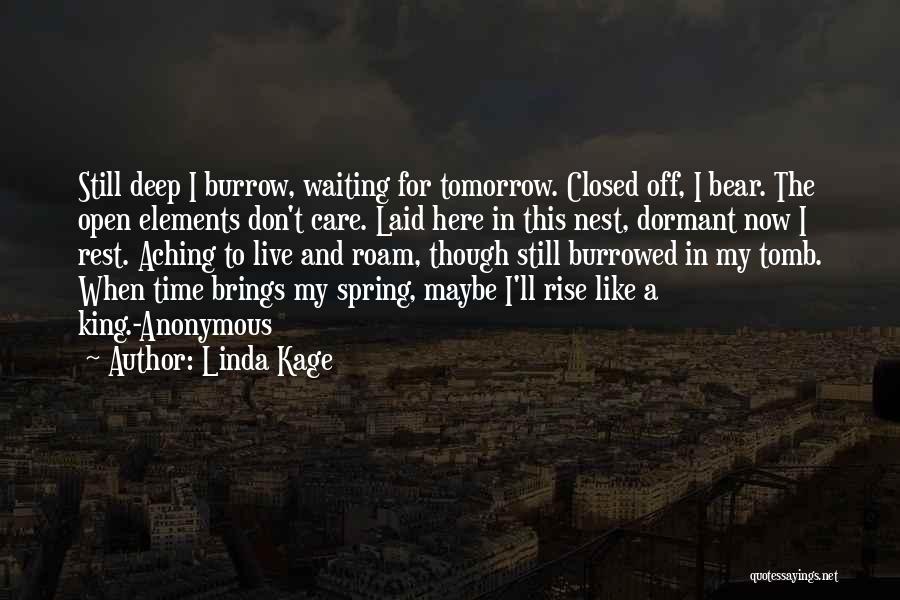 Still deep I burrow, waiting for tomorrow. Closed off, I bear. The open elements don't care. Laid here in this nest, dormant now I rest. Aching to live and roam, though still burrowed in my tomb. When time brings my spring, maybe I'll rise like a king.-Anonymous

— Author: Linda Kage

quotessayings.net